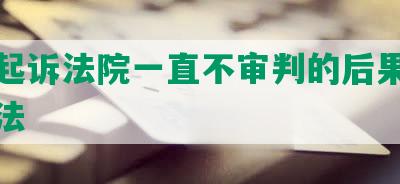 起诉法院一直不审判的后果
法